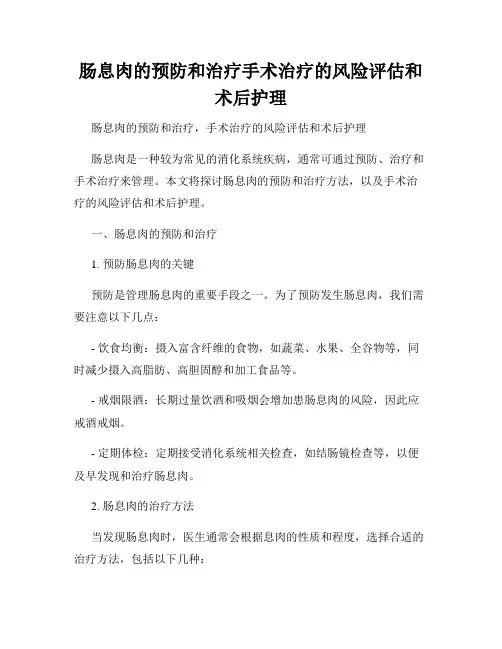 肠息肉的预防和治疗手术治疗的风险评估和术后护理

肠息肉的预防和治疗，手术治疗的风险评估和术后护理

肠息肉是一种较为常见的消化系统疾病，通常可通过预防、治疗和手术治疗来管理。本文将探讨肠息肉的预防和治疗方法，以及手术治疗的风险评估和术后护理。

一、肠息肉的预防和治疗

1. 预防肠息肉的关键

预防是管理肠息肉的重要手段之一。为了预防发生肠息肉，我们需要注意以下几点：

- 饮食均衡：摄入富含纤维的食物，如蔬菜、水果、全谷物等，同时减少摄入高脂肪、高胆固醇和加工食品等。

- 戒烟限酒：长期过量饮酒和吸烟会增加患肠息肉的风险，因此应戒酒戒烟。

- 定期体检：定期接受消化系统相关检查，如结肠镜检查等，以便及早发现和治疗肠息肉。

2. 肠息肉的治疗方法

当发现肠息肉时，医生通常会根据息肉的性质和程度，选择合适的治疗方法，包括以下几种：